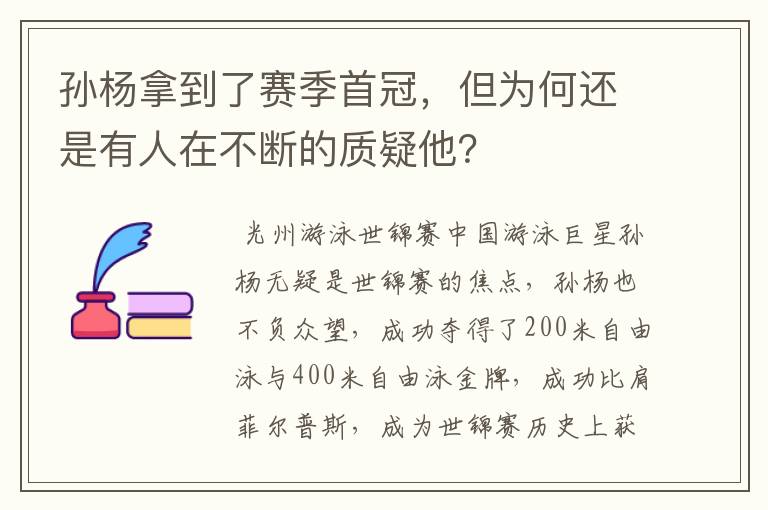 孙杨拿到了赛季首冠，但为何还是有人在不断的质疑他？

光州游泳世锦赛中国游泳巨星孙杨无疑是世锦赛的焦点，孙杨也不负众望，成功夺得了200米自由泳与400米自由泳金牌，成功比肩菲尔普斯，成为世锦赛历史上获